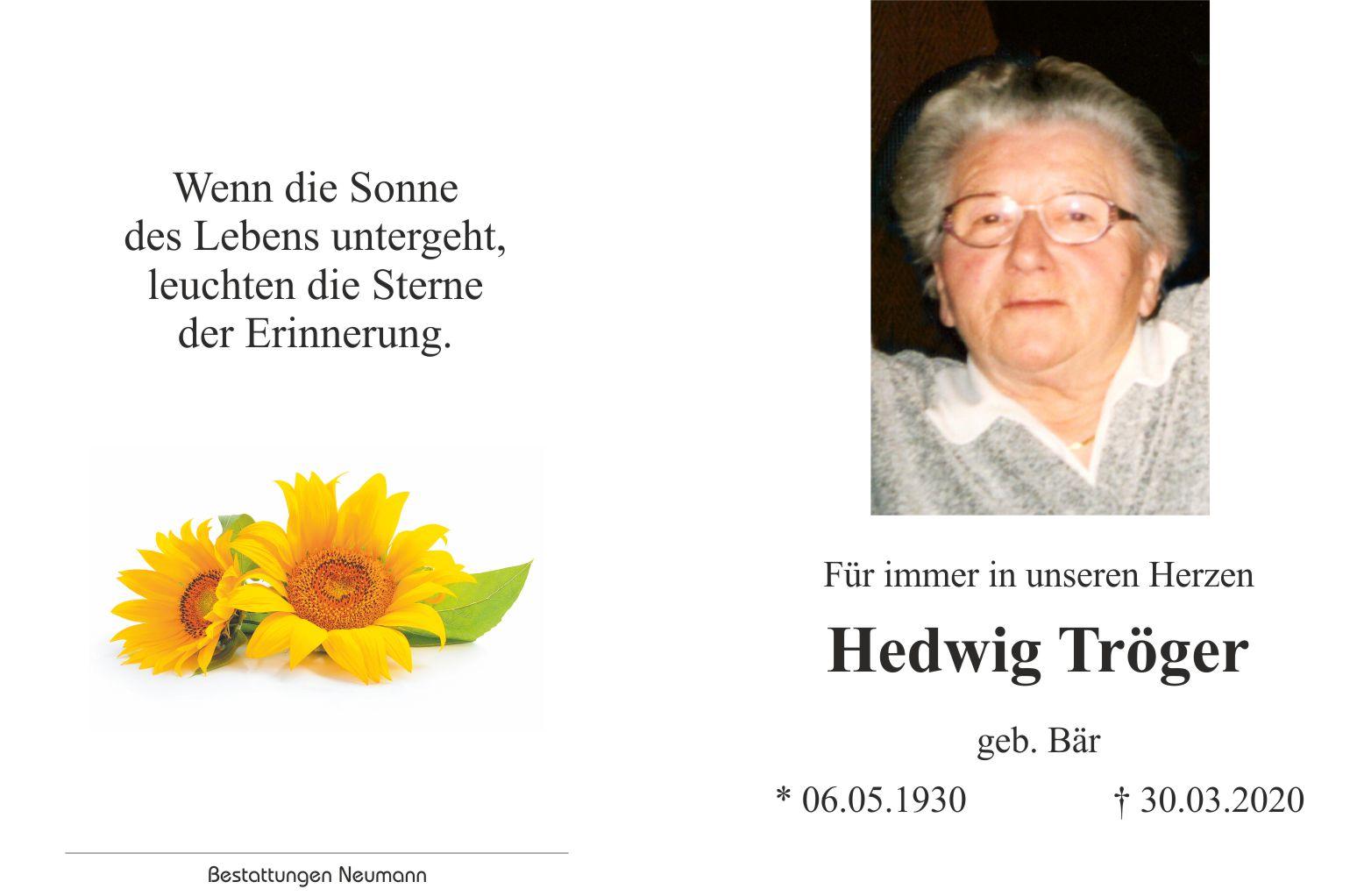 Wenn die Sonne
des Lebens untergeht,
leuchten die Sterne
der Erinnerung.

Bestattungen Neumann

Für immer in unseren Herzen

Hedwig Tröger

geb. Bär

* 06.05.1930 † 30.03.2020